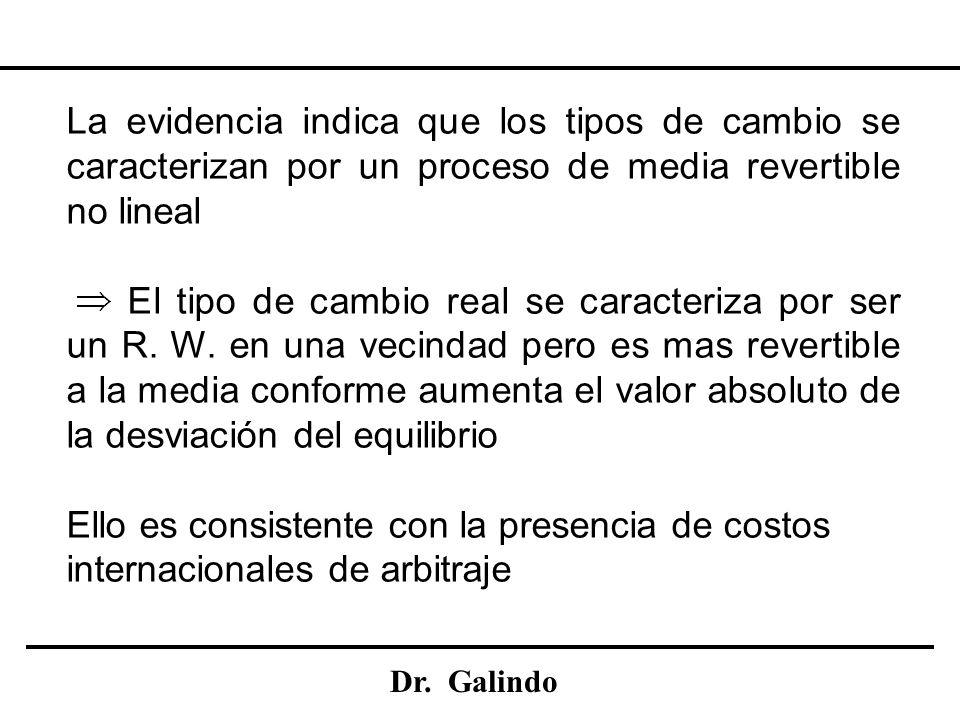 La evidencia indica que los tipos de cambio se caracterizan por un proceso de media revertible no lineal

$\Rightarrow$ El tipo de cambio real se caracteriza por ser un R. W. en una vecindad pero es mas revertible a la media conforme aumenta el valor absoluto de la desviación del equilibrio

Ello es consistente con la presencia de costos internacionales de arbitraje

Dr. Galindo